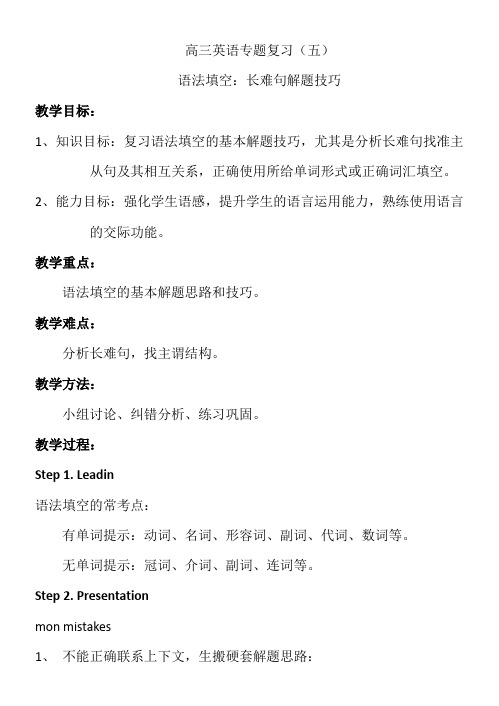 高三英语专题复习（五）

语法填空：长难句解题技巧

教学目标：

1、知识目标：复习语法填空的基本解题技巧，尤其是分析长难句找准主从句及其相互关系，正确使用所给单词形式或正确词汇填空。

2、能力目标：强化学生语感，提升学生的语言运用能力，熟练使用语言的交际功能。

教学重点：

语法填空的基本解题思路和技巧。

教学难点：

分析长难句，找主谓结构。

教学方法：

小组讨论、纠错分析、练习巩固。

教学过程：

Step 1. Leadin

语法填空的常考点：

有单词提示：动词、名词、形容词、副词、代词、数词等。

无单词提示：冠词、介词、副词、连词等。

Step 2. Presentation

mon mistakes

1、 不能正确联系上下文，生搬硬套解题思路：